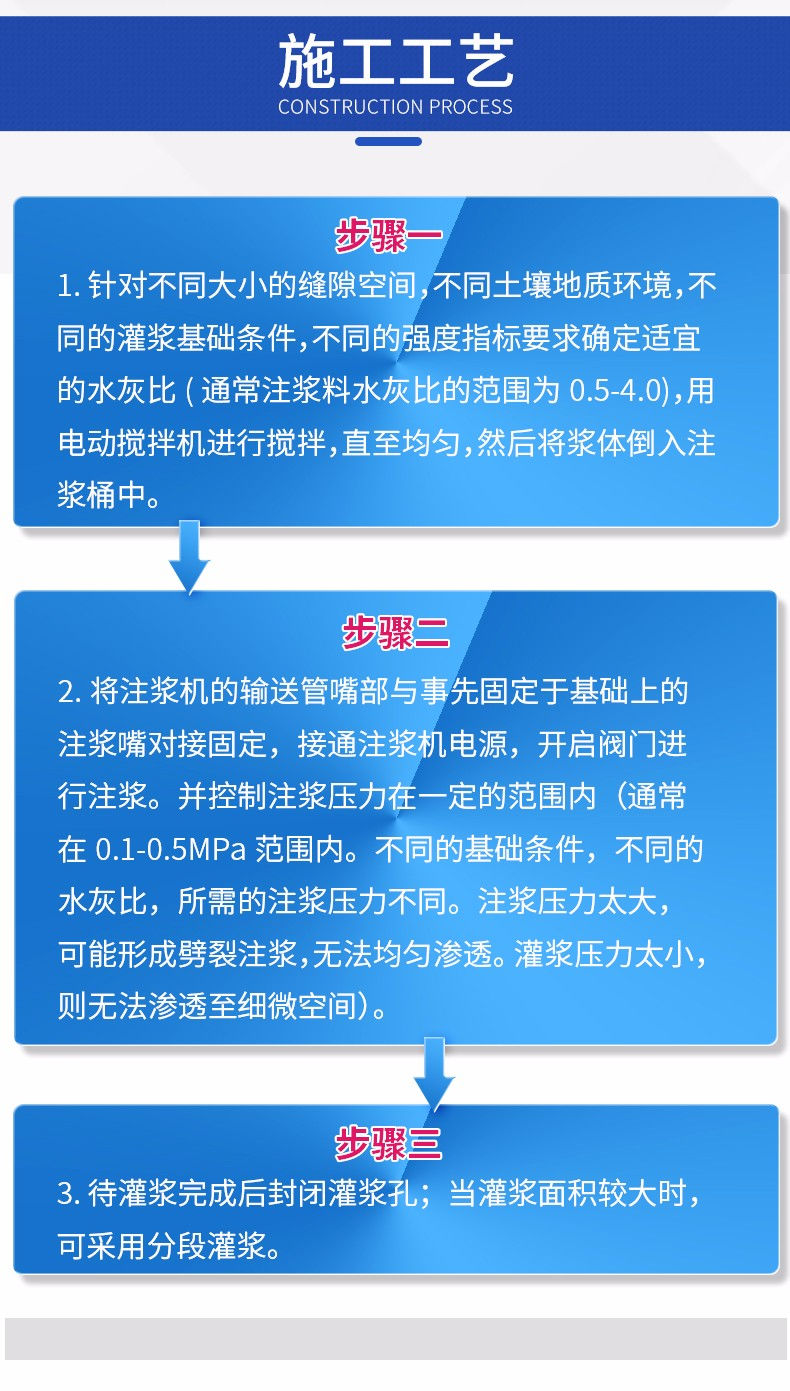 施工工艺
CONSTRUCTION PROCESS

步骤一
1. 针对不同大小的缝隙空间，不同土壤地质环境，不同的灌浆基础条件，不同的强度指标要求确定适宜的水灰比 ( 通常注浆料水灰比的范围为 0.5-4.0)，用电动搅拌机进行搅拌，直至均匀，然后将浆体倒入注浆桶中。

步骤二
2. 将注浆机的输送管嘴部与事先固定于基础上的注浆嘴对接固定，接通注浆机电源，开启阀门进行注浆。并控制注浆压力在一定的范围内（通常在 0.1-0.5MPa 范围内。不同的基础条件，不同的水灰比，所需的注浆压力不同。注浆压力太大，可能形成劈裂注浆，无法均匀渗透。灌浆压力太小，则无法渗透至细微空间）。

步骤三
3. 待灌浆完成后封闭灌浆孔；当灌浆面积较大时，可采用分段灌浆。